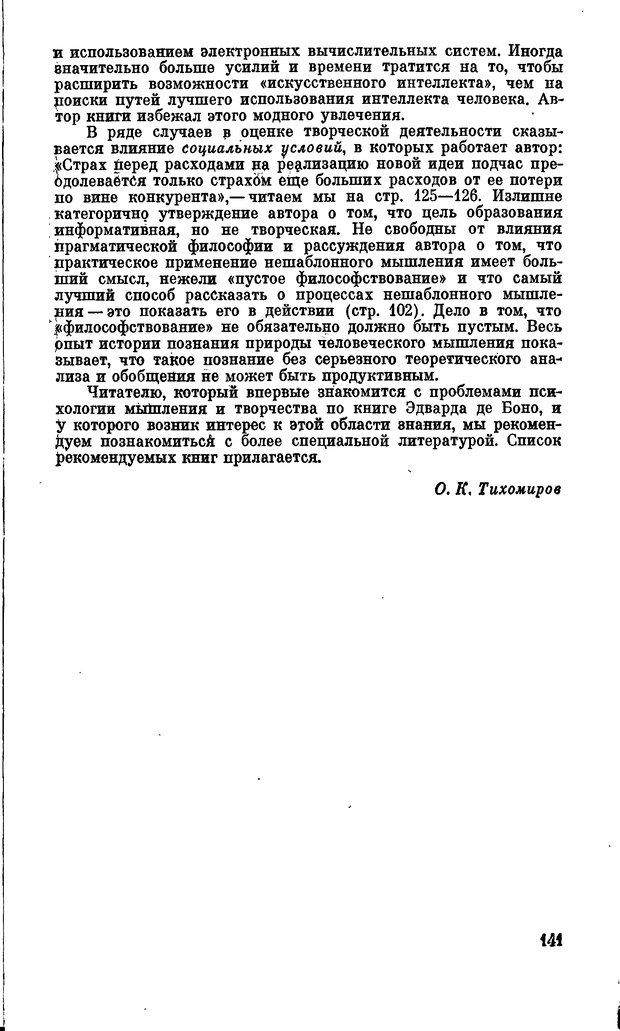 и использованием электронных вычислительных систем. Иногда значительно больше усилий и времени тратится на то, чтобы расширить возможности «искусственного интеллекта», чем на поиски путей лучшего использования интеллекта человека. Автор книги избежал этого модного увлечения.

В ряде случаев в оценке творческой деятельности сказывается влияние социальных условий, в которых работает автор: «Страх перед расходами на реализацию новой идеи подчас преодолевается только страхом еще больших расходов от ее потери по вине конкурента»,— читаем мы на стр. 125—126. Излишне категорично утверждение автора о том, что цель образования информативная, но не творческая. Не свободны от влияния прагматической философии и рассуждения автора о том, что практическое применение нешаблонного мышления имеет больший смысл, нежели «пустое философствование» и что самый лучший способ рассказать о процессах нешаблонного мышления — это показать его в действии (стр. 102). Дело в том, что «философствование» не обязательно должно быть пустым. Весь опыт истории познания природы человеческого мышления показывает, что такое познание без серьезного теоретического анализа и обобщения не может быть продуктивным.

Читателю, который впервые знакомится с проблемами психологии мышления и творчества по книге Эдварда де Боно, и у которого возник интерес к этой области знания, мы рекомендуем познакомиться с более специальной литературой. Список рекомендуемых книг прилагается.

О. К. Тихомиров

141